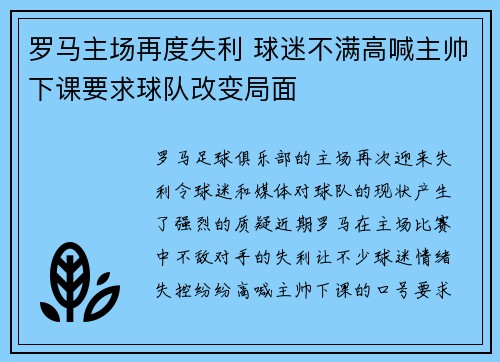 罗马主场再度失利 球迷不满高喊主帅下课要求球队改变局面

罗马足球俱乐部的主场再次迎来失利令球迷和媒体对球队的现状产生了强烈的质疑近期罗马在主场比赛中不敌对手的失利让不少球迷情绪失控纷纷高喊主帅下课的口号要求